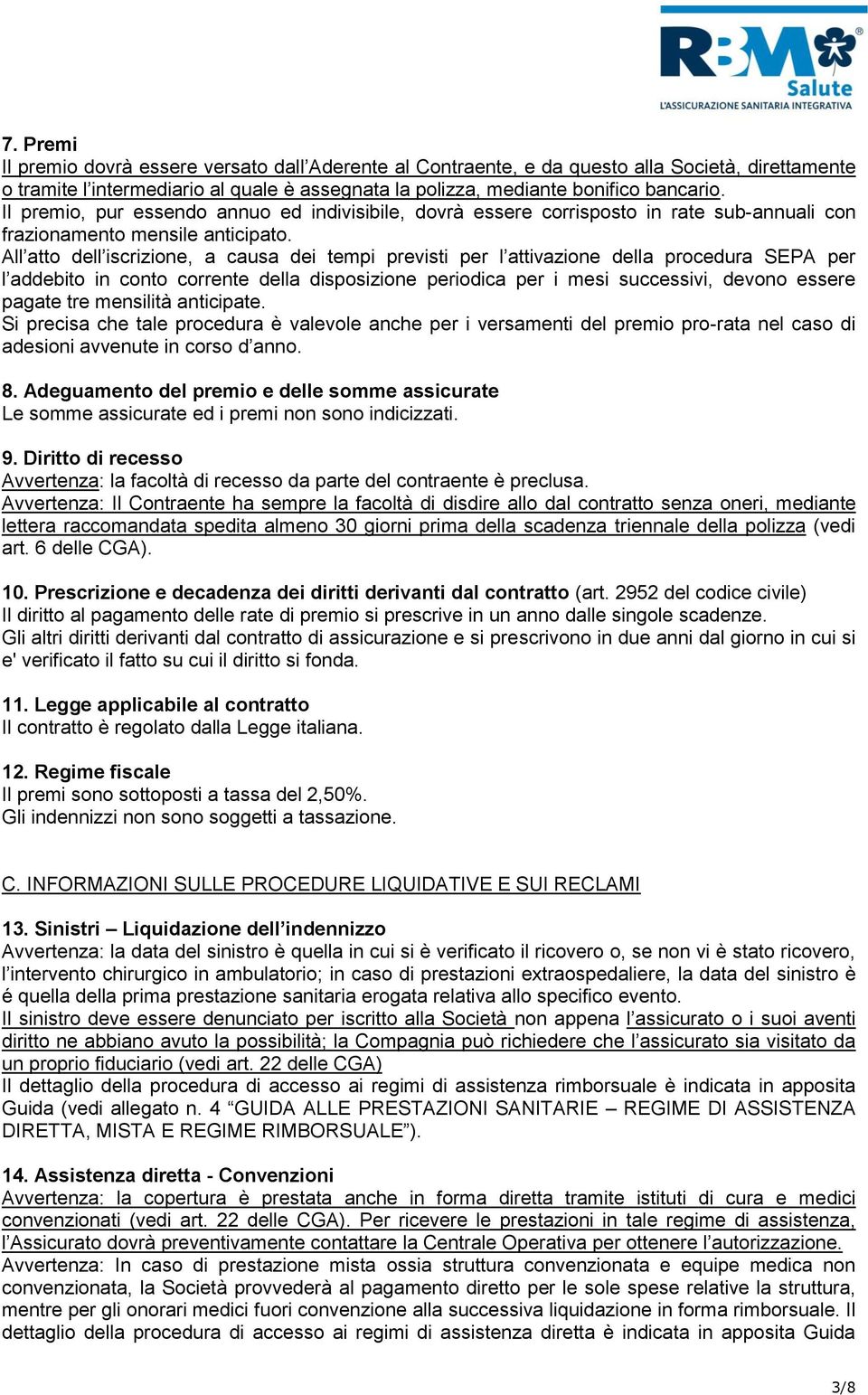 RBM Salute
L'ASSICURAZIONE SANITARIA INTEGRATIVA

7. Premi
Il premio dovrà essere versato dall'Aderente al Contraente, e da questo alla Società, direttamente o tramite l'intermediario al quale è assegnata la polizza, mediante bonifico bancario.
Il premio, pur essendo annuo ed indivisibile, dovrà essere corrisposto in rate sub-annuali con frazionamento mensile anticipato.
All'atto dell'iscrizione, a causa dei tempi previsti per l'attivazione della procedura SEPA per l'addebito in conto corrente della disposizione periodica per i mesi successivi, devono essere pagate tre mensilità anticipate.
Si precisa che tale procedura è valevole anche per i versamenti del premio pro-rata nel caso di adesioni avvenute in corso d'anno.

8. Adeguamento del premio e delle somme assicurate
Le somme assicurate ed i premi non sono indicizzati.

9. Diritto di recesso
Avvertenza: la facoltà di recesso da parte del contraente è preclusa.
Avvertenza: Il Contraente ha sempre la facoltà di disdire allo dal contratto senza oneri, mediante lettera raccomandata spedita almeno 30 giorni prima della scadenza triennale della polizza (vedi art. 6 delle CGA).

10. Prescrizione e decadenza dei diritti derivanti dal contratto (art. 2952 del codice civile)
Il diritto al pagamento delle rate di premio si prescrive in un anno dalle singole scadenze.
Gli altri diritti derivanti dal contratto di assicurazione e si prescrivono in due anni dal giorno in cui si e' verificato il fatto su cui il diritto si fonda.

11. Legge applicabile al contratto
Il contratto è regolato dalla Legge italiana.

12. Regime fiscale
Il premi sono sottoposti a tassa del 2,50%.
Gli indennizzi non sono soggetti a tassazione.

C. INFORMAZIONI SULLE PROCEDURE LIQUIDATIVE E SUI RECLAMI

13. Sinistri – Liquidazione dell'indennizzo
Avvertenza: la data del sinistro è quella in cui si è verificato il ricovero o, se non vi è stato ricovero, l'intervento chirurgico in ambulatorio; in caso di prestazioni extraospedaliere, la data del sinistro è é quella della prima prestazione sanitaria erogata relativa allo specifico evento.
Il sinistro deve essere denunciato per iscritto alla Società non appena l'assicurato o i suoi aventi diritto ne abbiano avuto la possibilità; la Compagnia può richiedere che l'assicurato sia visitato da un proprio fiduciario (vedi art. 22 delle CGA)
Il dettaglio della procedura di accesso ai regimi di assistenza rimborsuale è indicata in apposita Guida (vedi allegato n. 4 "GUIDA ALLE PRESTAZIONI SANITARIE – REGIME DI ASSISTENZA DIRETTA, MISTA E REGIME RIMBORSUALE").

14. Assistenza diretta - Convenzioni
Avvertenza: la copertura è prestata anche in forma diretta tramite istituti di cura e medici convenzionati (vedi art. 22 delle CGA). Per ricevere le prestazioni in tale regime di assistenza, l'Assicurato dovrà preventivamente contattare la Centrale Operativa per ottenere l'autorizzazione.
Avvertenza: In caso di prestazione mista ossia struttura convenzionata e equipe medica non convenzionata, la Società provvederà al pagamento diretto per le sole spese relative la struttura, mentre per gli onorari medici fuori convenzione alla successiva liquidazione in forma rimborsuale. Il dettaglio della procedura di accesso ai regimi di assistenza diretta è indicata in apposita Guida

3/8